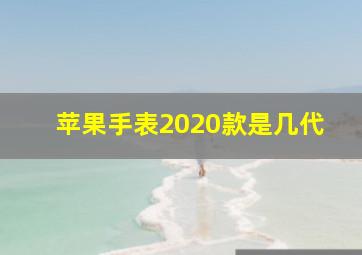 苹果手表2020款是几代